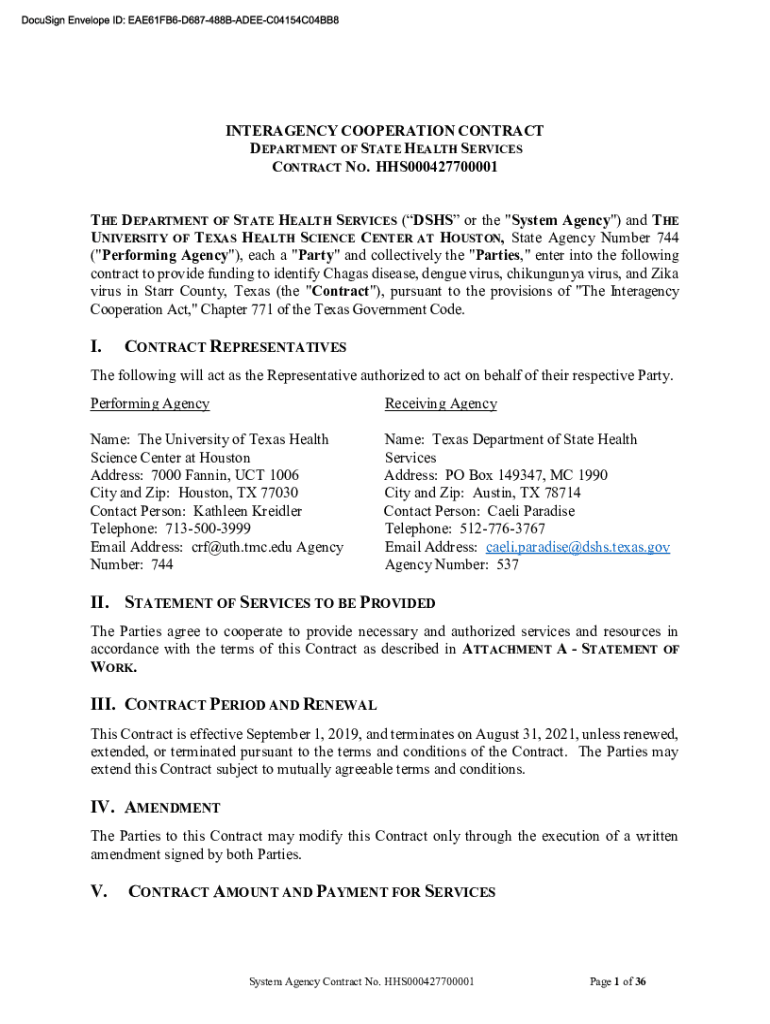 DocuSign Envelope ID: EAE61FB6-D687-488B-ADEE-C04154C04BB8

INTERAGENCY COOPERATION CONTRACT
DEPARTMENT OF STATE HEALTH SERVICES
CONTRACT NO. HHS000427700001

THE DEPARTMENT OF STATE HEALTH SERVICES (“DSHS” or the "System Agency") and THE UNIVERSITY OF TEXAS HEALTH SCIENCE CENTER AT HOUSTON, State Agency Number 744 ("Performing Agency"), each a "Party" and collectively the "Parties," enter into the following contract to provide funding to identify Chagas disease, dengue virus, chikungunya virus, and Zika virus in Starr County, Texas (the "Contract"), pursuant to the provisions of "The Interagency Cooperation Act," Chapter 771 of the Texas Government Code.

I. CONTRACT REPRESENTATIVES

The following will act as the Representative authorized to act on behalf of their respective Party.

Performing Agency

Name: The University of Texas Health Science Center at Houston
Address: 7000 Fannin, UCT 1006
City and Zip: Houston, TX 77030
Contact Person: Kathleen Kreidler
Telephone: 713-500-3999
Email Address: crf@uth.tmc.edu Agency Number: 744

Receiving Agency

Name: Texas Department of State Health Services
Address: PO Box 149347, MC 1990
City and Zip: Austin, TX 78714
Contact Person: Caeli Paradise
Telephone: 512-776-3767
Email Address: caeli.paradise@dshs.texas.gov
Agency Number: 537

II. STATEMENT OF SERVICES TO BE PROVIDED

The Parties agree to cooperate to provide necessary and authorized services and resources in accordance with the terms of this Contract as described in ATTACHMENT A - STATEMENT OF WORK.

III. CONTRACT PERIOD AND RENEWAL

This Contract is effective September 1, 2019, and terminates on August 31, 2021, unless renewed, extended, or terminated pursuant to the terms and conditions of the Contract. The Parties may extend this Contract subject to mutually agreeable terms and conditions.

IV. AMENDMENT

The Parties to this Contract may modify this Contract only through the execution of a written amendment signed by both Parties.

V. CONTRACT AMOUNT AND PAYMENT FOR SERVICES

System Agency Contract No. HHS000427700001

Page 1 of 36